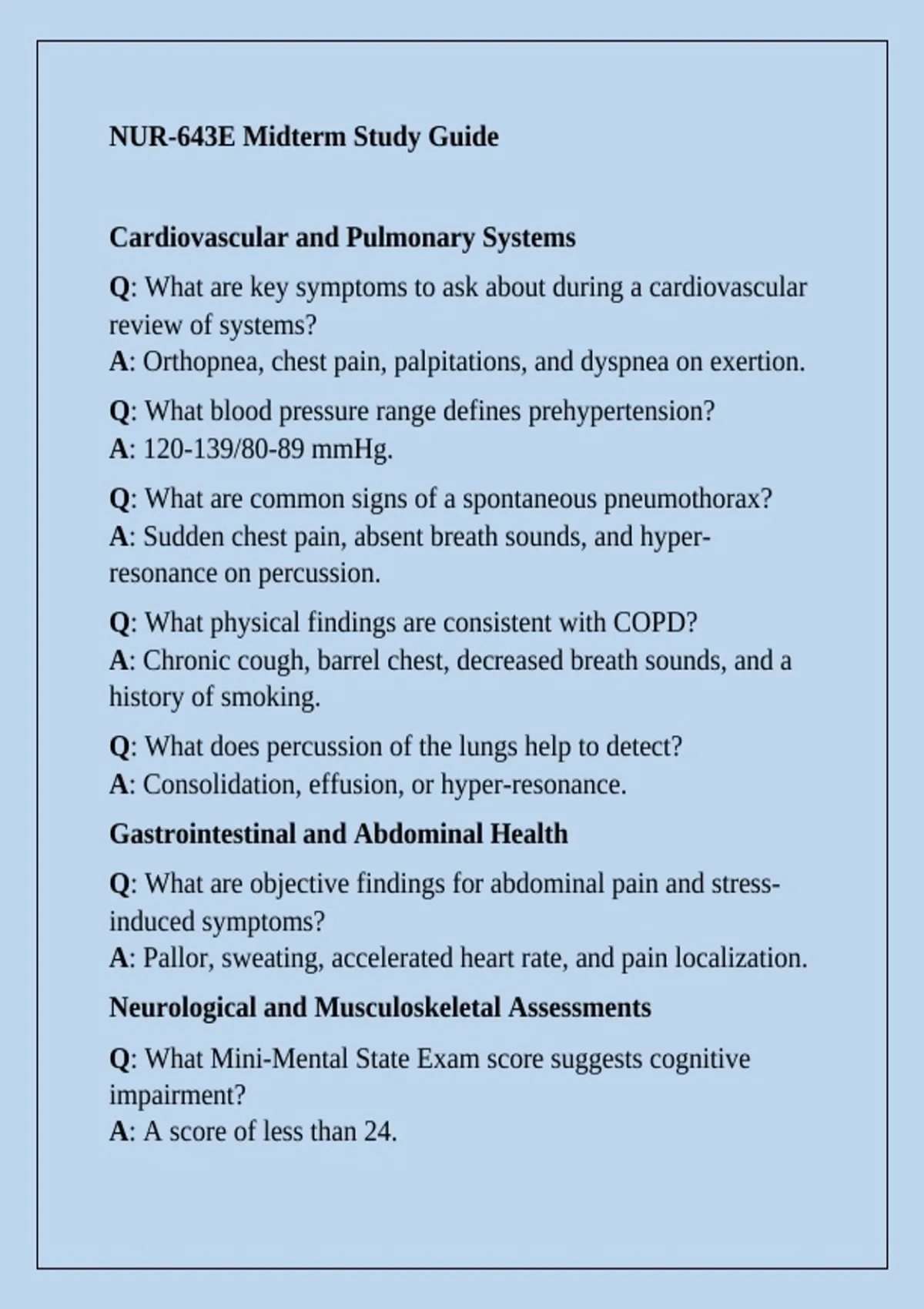 NUR-643E Midterm Study Guide

Cardiovascular and Pulmonary Systems

Q: What are key symptoms to ask about during a cardiovascular review of systems?
A: Orthopnea, chest pain, palpitations, and dyspnea on exertion.

Q: What blood pressure range defines prehypertension?
A: 120-139/80-89 mmHg.

Q: What are common signs of a spontaneous pneumothorax?
A: Sudden chest pain, absent breath sounds, and hyper-resonance on percussion.

Q: What physical findings are consistent with COPD?
A: Chronic cough, barrel chest, decreased breath sounds, and a history of smoking.

Q: What does percussion of the lungs help to detect?
A: Consolidation, effusion, or hyper-resonance.

Gastrointestinal and Abdominal Health

Q: What are objective findings for abdominal pain and stress-induced symptoms?
A: Pallor, sweating, accelerated heart rate, and pain localization.

Neurological and Musculoskeletal Assessments

Q: What Mini-Mental State Exam score suggests cognitive impairment?
A: A score of less than 24.